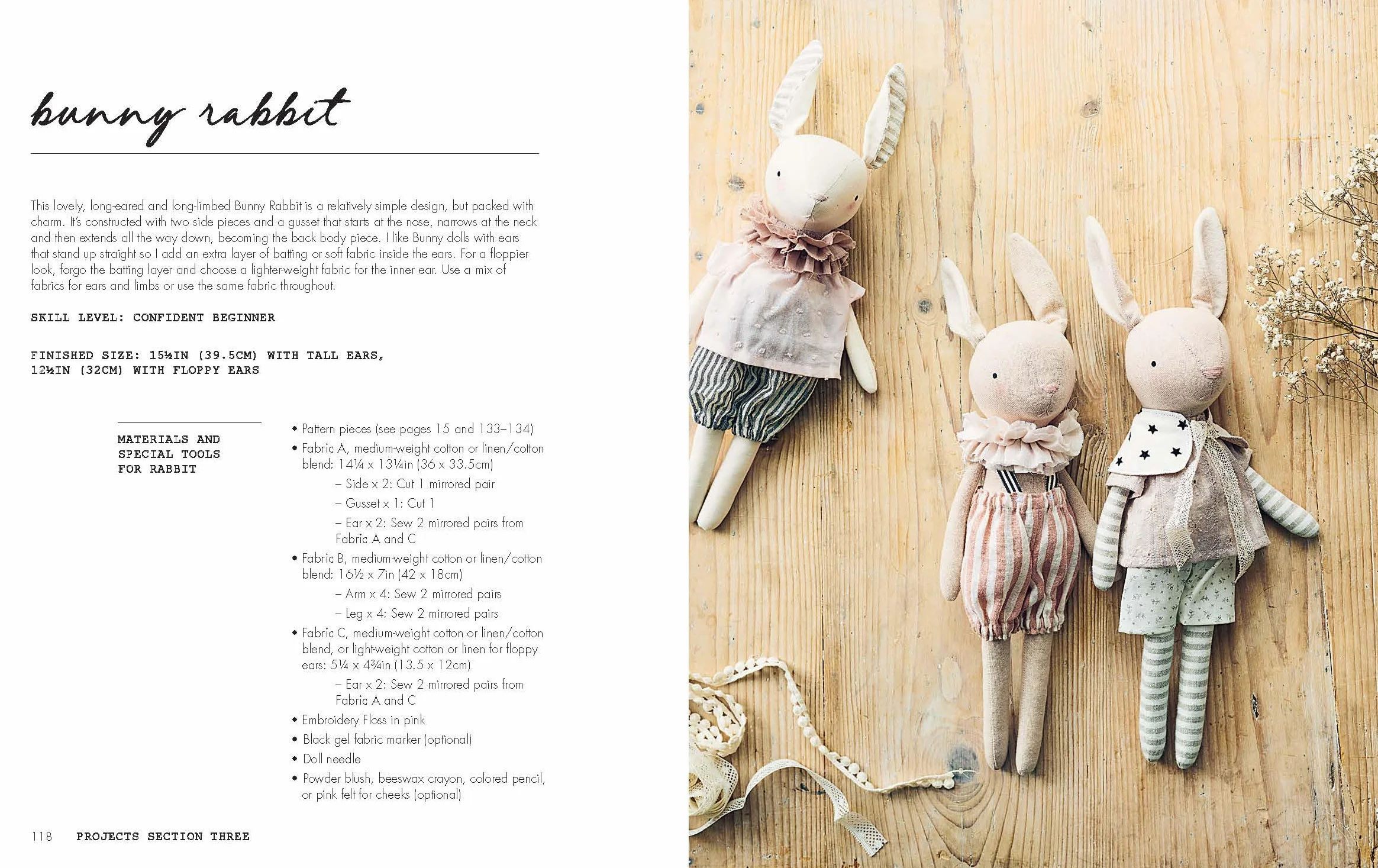 bunny rabbit

This lovely, long-eared and long-limbed Bunny Rabbit is a relatively simple design, but packed with charm. It's constructed with two side pieces and a gusset that starts at the nose, narrows at the neck and then extends all the way down, becoming the back body piece. I like Bunny dolls with ears that stand up straight so I add an extra layer of batting or soft fabric inside the ears. For a floppier look, forgo the batting layer and choose a lighter-weight fabric for the inner ear. Use a mix of fabrics for ears and limbs or use the same fabric throughout.

SKILL LEVEL: CONFIDENT BEGINNER

FINISHED SIZE: 15½IN (39.5CM) WITH TALL EARS, 12½IN (32CM) WITH FLOPPY EARS

MATERIALS AND SPECIAL TOOLS FOR RABBIT

• Pattern pieces (see pages 15 and 133–134)
• Fabric A, medium-weight cotton or linen/cotton blend: 14¼ x 13¼in (36 x 33.5cm)
– Side x 2: Cut 1 mirrored pair
– Gusset x 1: Cut 1
– Ear x 2: Sew 2 mirrored pairs from Fabric A and C
• Fabric B, medium-weight cotton or linen/cotton blend: 16½ x 7in (42 x 18cm)
– Arm x 4: Sew 2 mirrored pairs
– Leg x 4: Sew 2 mirrored pairs
• Fabric C, medium-weight cotton or linen/cotton blend, or light-weight cotton or linen for floppy ears: 5¼ x 4¾in (13.5 x 12cm)
– Ear x 2: Sew 2 mirrored pairs from Fabric A and C
• Embroidery Floss in pink
• Black gel fabric marker (optional)
• Doll needle
• Powder blush, beeswax crayon, colored pencil, or pink felt for cheeks (optional)

118 PROJECTS SECTION THREE